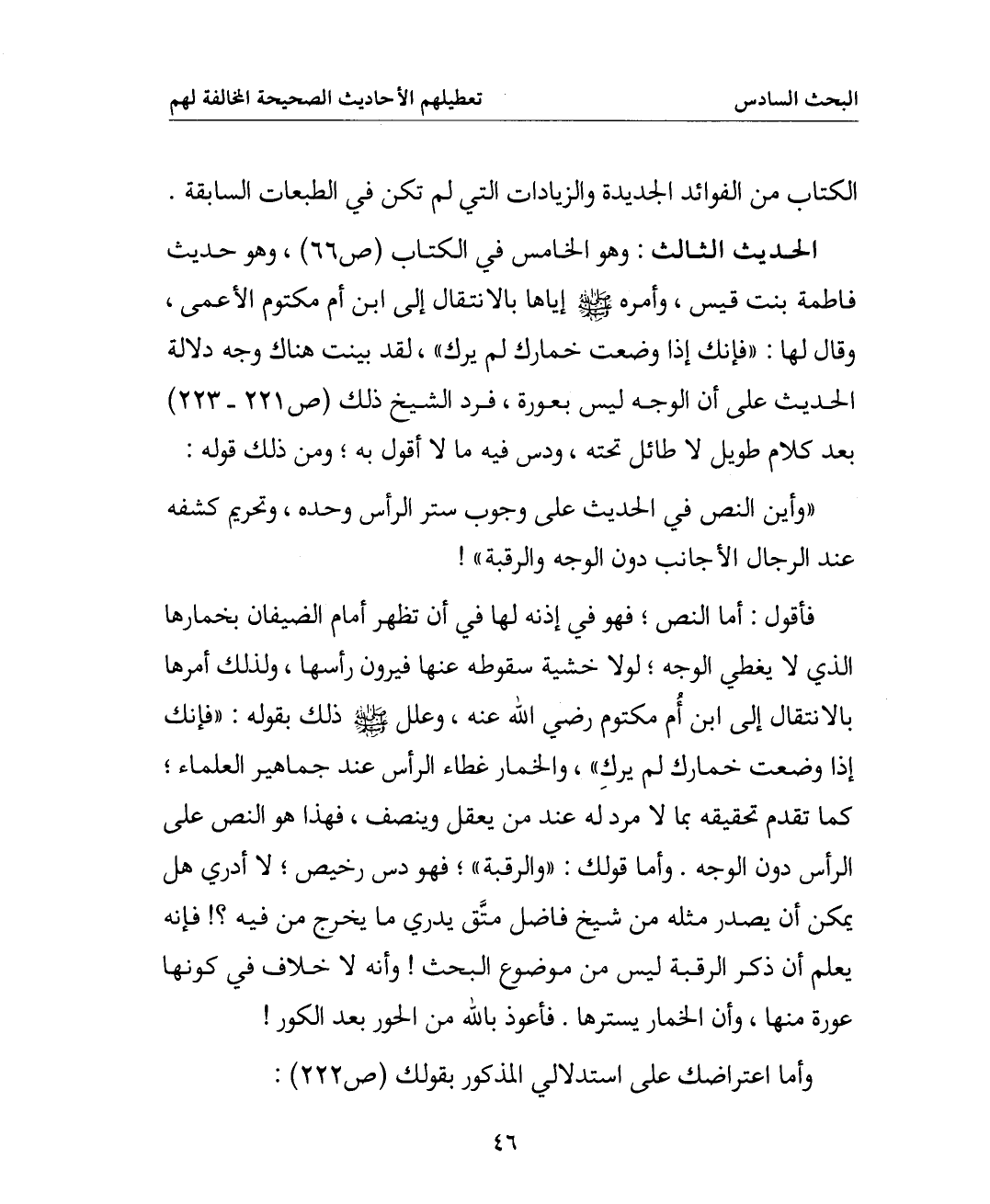 البحث السادس　　　　تعطيلهم الأحاديث الصحيحة المخالفة لهم

الكتاب من الفوائد الجديدة والزيادات التي لم تكن في الطبعات السابقة .

الحديث الثالث : وهو الخامس في الكتاب (ص٦٦) ، وهو حديث فاطمة بنت قيس ، وأمره ﷺ إياها بالانتقال إلى ابن أم مكتوم الأعمى ، وقال لها : «فإنك إذا وضعت خمارك لم يرك» ، لقد بينت هناك وجه دلالة الحديث على أن الوجه ليس بعورة ، فرد الشيخ ذلك (ص٢٢١ ـ ٢٢٣) بعد كلام طويل لا طائل تحته ، ودس فيه ما لا أقول به ؛ ومن ذلك قوله :

«وأين النص في الحديث على وجوب ستر الرأس وحده ، وتحريم كشفه عند الرجال الأجانب دون الوجه والرقبة» !

فأقول : أما النص ؛ فهو في إذنه لها في أن تظهر أمام الضيفان بخمارها الذي لا يغطي الوجه ؛ لولا خشية سقوطه عنها فيرون رأسها ، ولذلك أمرها بالانتقال إلى ابن أُم مكتوم رضي الله عنه ، وعلل ﷺ ذلك بقوله : «فإنك إذا وضعت خمارك لم يركِ» ، والخمار غطاء الرأس عند جماهير العلماء ؛ كما تقدم تحقيقه بما لا مرد له عند من يعقل وينصف ، فهذا هو النص على الرأس دون الوجه . وأما قولك : «والرقبة» ؛ فهو دس رخيص ؛ لا أدري هل يمكن أن يصدر مثله من شيخ فاضل متَّق يدري ما يخرج من فيه ؟! فإنه يعلم أن ذكر الرقبة ليس من موضوع البحث ! وأنه لا خلاف في كونها عورة منها ، وأن الخمار يسترها . فأعوذ بالله من الحور بعد الكور !

وأما اعتراضك على استدلالي المذكور بقولك (ص٢٢٢) :

٤٦